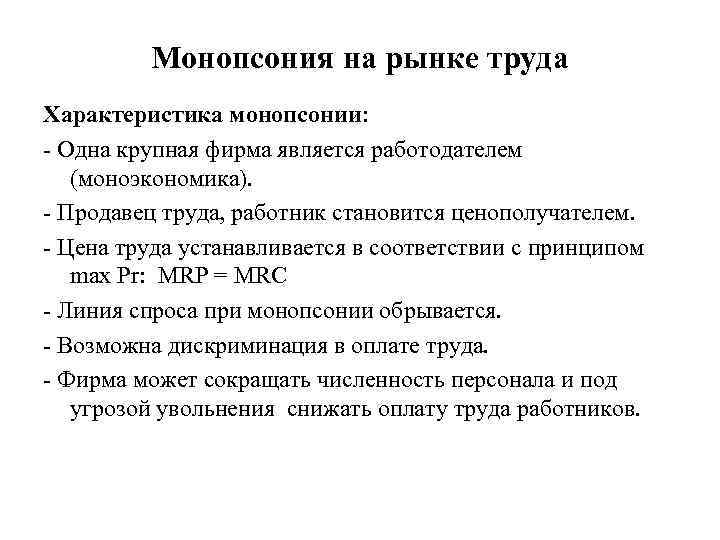 Монопсония на рынке труда

Характеристика монопсонии:

- Одна крупная фирма является работодателем (моноэкономика).

- Продавец труда, работник становится ценополучателем.

- Цена труда устанавливается в соответствии с принципом max Pr: MRP = MRC

- Линия спроса при монопсонии обрывается.

- Возможна дискриминация в оплате труда.

- Фирма может сокращать численность персонала и под угрозой увольнения снижать оплату труда работников.